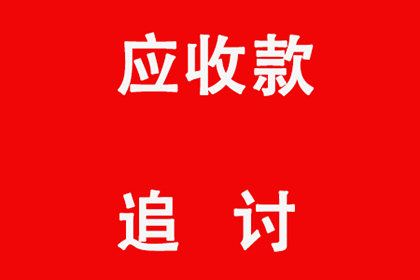 应收款

追 讨